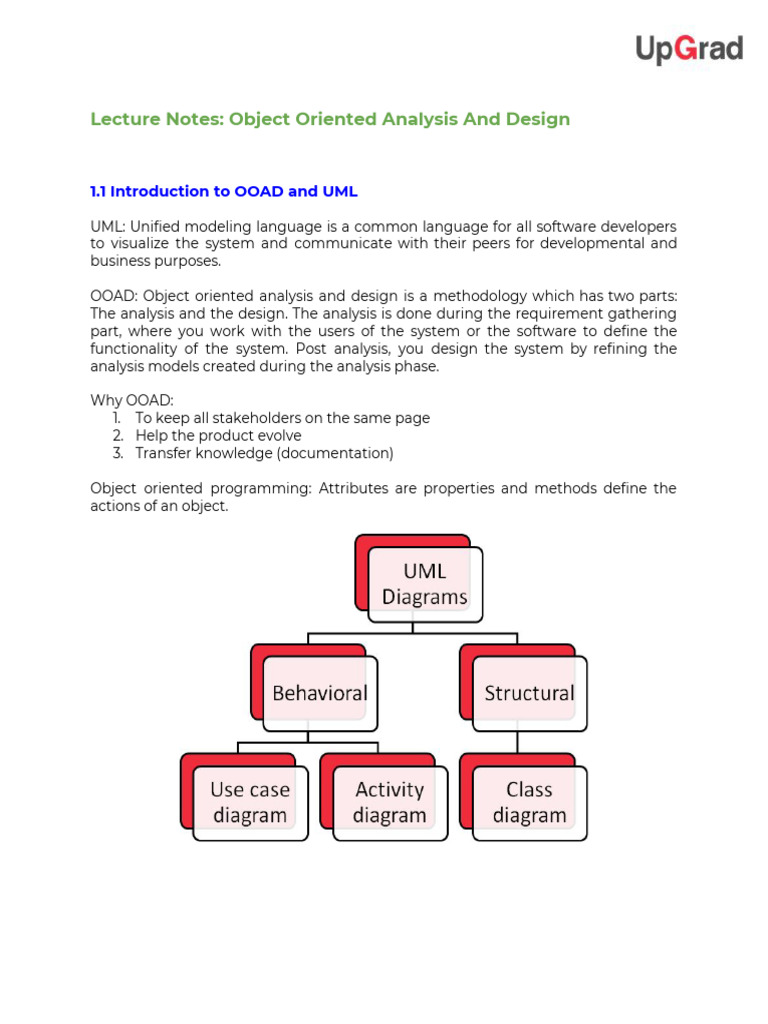 UpGrad

Lecture Notes: Object Oriented Analysis And Design

1.1 Introduction to OOAD and UML

UML: Unified modeling language is a common language for all software developers to visualize the system and communicate with their peers for developmental and business purposes.

OOAD: Object oriented analysis and design is a methodology which has two parts: The analysis and the design. The analysis is done during the requirement gathering part, where you work with the users of the system or the software to define the functionality of the system. Post analysis, you design the system by refining the analysis models created during the analysis phase.

Why OOAD:
1. To keep all stakeholders on the same page
2. Help the product evolve
3. Transfer knowledge (documentation)

Object oriented programming: Attributes are properties and methods define the actions of an object.

UML Diagrams

Behavioral

Structural

Use case diagram

Activity diagram

Class diagram